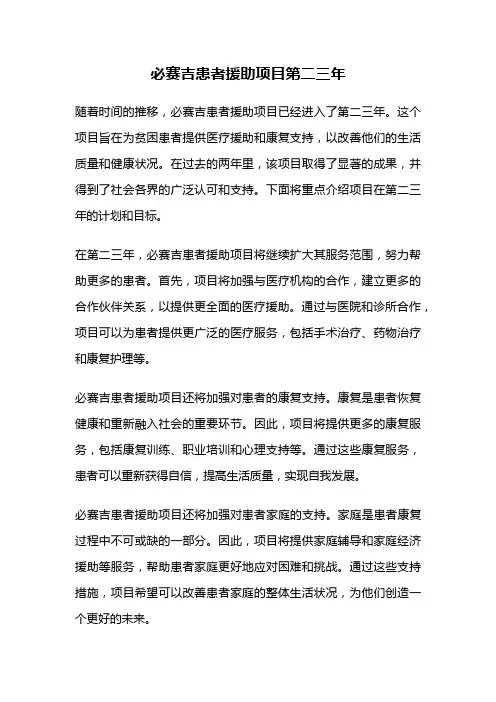 必赛吉患者援助项目第二三年

随着时间的推移，必赛吉患者援助项目已经进入了第二三年。这个项目旨在为贫困患者提供医疗援助和康复支持，以改善他们的生活质量和健康状况。在过去的两年里，该项目取得了显著的成果，并得到了社会各界的广泛认可和支持。下面将重点介绍项目在第二三年的计划和目标。

在第二三年，必赛吉患者援助项目将继续扩大其服务范围，努力帮助更多的患者。首先，项目将加强与医疗机构的合作，建立更多的合作伙伴关系，以提供更全面的医疗援助。通过与医院和诊所合作，项目可以为患者提供更广泛的医疗服务，包括手术治疗、药物治疗和康复护理等。

必赛吉患者援助项目还将加强对患者的康复支持。康复是患者恢复健康和重新融入社会的重要环节。因此，项目将提供更多的康复服务，包括康复训练、职业培训和心理支持等。通过这些康复服务，患者可以重新获得自信，提高生活质量，实现自我发展。

必赛吉患者援助项目还将加强对患者家庭的支持。家庭是患者康复过程中不可或缺的一部分。因此，项目将提供家庭辅导和家庭经济援助等服务，帮助患者家庭更好地应对困难和挑战。通过这些支持措施，项目希望可以改善患者家庭的整体生活状况，为他们创造一个更好的未来。